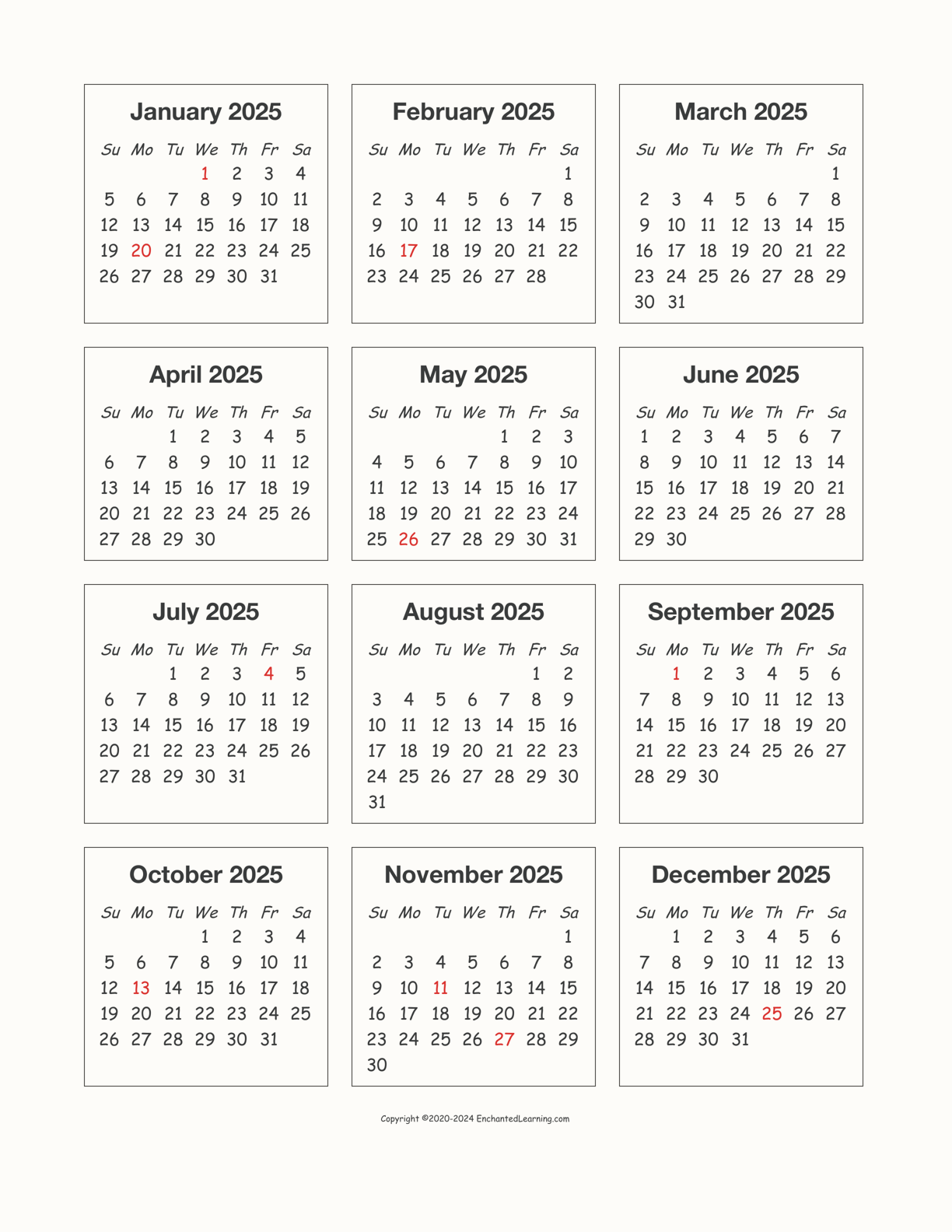 January 2025

| Su | Mo | Tu | We | Th | Fr | Sa |
|---|---|---|---|---|---|---|
| | | | 1 | 2 | 3 | 4 |
| 5 | 6 | 7 | 8 | 9 | 10 | 11 |
| 12 | 13 | 14 | 15 | 16 | 17 | 18 |
| 19 | 20 | 21 | 22 | 23 | 24 | 25 |
| 26 | 27 | 28 | 29 | 30 | 31 | |

February 2025

| Su | Mo | Tu | We | Th | Fr | Sa |
|---|---|---|---|---|---|---|
| | | | | | | 1 |
| 2 | 3 | 4 | 5 | 6 | 7 | 8 |
| 9 | 10 | 11 | 12 | 13 | 14 | 15 |
| 16 | 17 | 18 | 19 | 20 | 21 | 22 |
| 23 | 24 | 25 | 26 | 27 | 28 | |

March 2025

| Su | Mo | Tu | We | Th | Fr | Sa |
|---|---|---|---|---|---|---|
| | | | | | | 1 |
| 2 | 3 | 4 | 5 | 6 | 7 | 8 |
| 9 | 10 | 11 | 12 | 13 | 14 | 15 |
| 16 | 17 | 18 | 19 | 20 | 21 | 22 |
| 23 | 24 | 25 | 26 | 27 | 28 | 29 |
| 30 | 31 | | | | | |

April 2025

| Su | Mo | Tu | We | Th | Fr | Sa |
|---|---|---|---|---|---|---|
| | | 1 | 2 | 3 | 4 | 5 |
| 6 | 7 | 8 | 9 | 10 | 11 | 12 |
| 13 | 14 | 15 | 16 | 17 | 18 | 19 |
| 20 | 21 | 22 | 23 | 24 | 25 | 26 |
| 27 | 28 | 29 | 30 | | | |

May 2025

| Su | Mo | Tu | We | Th | Fr | Sa |
|---|---|---|---|---|---|---|
| | | | | 1 | 2 | 3 |
| 4 | 5 | 6 | 7 | 8 | 9 | 10 |
| 11 | 12 | 13 | 14 | 15 | 16 | 17 |
| 18 | 19 | 20 | 21 | 22 | 23 | 24 |
| 25 | 26 | 27 | 28 | 29 | 30 | 31 |

June 2025

| Su | Mo | Tu | We | Th | Fr | Sa |
|---|---|---|---|---|---|---|
| 1 | 2 | 3 | 4 | 5 | 6 | 7 |
| 8 | 9 | 10 | 11 | 12 | 13 | 14 |
| 15 | 16 | 17 | 18 | 19 | 20 | 21 |
| 22 | 23 | 24 | 25 | 26 | 27 | 28 |
| 29 | 30 | | | | | |

July 2025

| Su | Mo | Tu | We | Th | Fr | Sa |
|---|---|---|---|---|---|---|
| | | 1 | 2 | 3 | 4 | 5 |
| 6 | 7 | 8 | 9 | 10 | 11 | 12 |
| 13 | 14 | 15 | 16 | 17 | 18 | 19 |
| 20 | 21 | 22 | 23 | 24 | 25 | 26 |
| 27 | 28 | 29 | 30 | 31 | | |

August 2025

| Su | Mo | Tu | We | Th | Fr | Sa |
|---|---|---|---|---|---|---|
| | | | | | 1 | 2 |
| 3 | 4 | 5 | 6 | 7 | 8 | 9 |
| 10 | 11 | 12 | 13 | 14 | 15 | 16 |
| 17 | 18 | 19 | 20 | 21 | 22 | 23 |
| 24 | 25 | 26 | 27 | 28 | 29 | 30 |
| 31 | | | | | | |

September 2025

| Su | Mo | Tu | We | Th | Fr | Sa |
|---|---|---|---|---|---|---|
| | 1 | 2 | 3 | 4 | 5 | 6 |
| 7 | 8 | 9 | 10 | 11 | 12 | 13 |
| 14 | 15 | 16 | 17 | 18 | 19 | 20 |
| 21 | 22 | 23 | 24 | 25 | 26 | 27 |
| 28 | 29 | 30 | | | | |

October 2025

| Su | Mo | Tu | We | Th | Fr | Sa |
|---|---|---|---|---|---|---|
| | | | 1 | 2 | 3 | 4 |
| 5 | 6 | 7 | 8 | 9 | 10 | 11 |
| 12 | 13 | 14 | 15 | 16 | 17 | 18 |
| 19 | 20 | 21 | 22 | 23 | 24 | 25 |
| 26 | 27 | 28 | 29 | 30 | 31 | |

November 2025

| Su | Mo | Tu | We | Th | Fr | Sa |
|---|---|---|---|---|---|---|
| | | | | | | 1 |
| 2 | 3 | 4 | 5 | 6 | 7 | 8 |
| 9 | 10 | 11 | 12 | 13 | 14 | 15 |
| 16 | 17 | 18 | 19 | 20 | 21 | 22 |
| 23 | 24 | 25 | 26 | 27 | 28 | 29 |
| 30 | | | | | | |

December 2025

| Su | Mo | Tu | We | Th | Fr | Sa |
|---|---|---|---|---|---|---|
| | 1 | 2 | 3 | 4 | 5 | 6 |
| 7 | 8 | 9 | 10 | 11 | 12 | 13 |
| 14 | 15 | 16 | 17 | 18 | 19 | 20 |
| 21 | 22 | 23 | 24 | 25 | 26 | 27 |
| 28 | 29 | 30 | 31 | | | |

Copyright ©2020-2024 EnchantedLearning.com